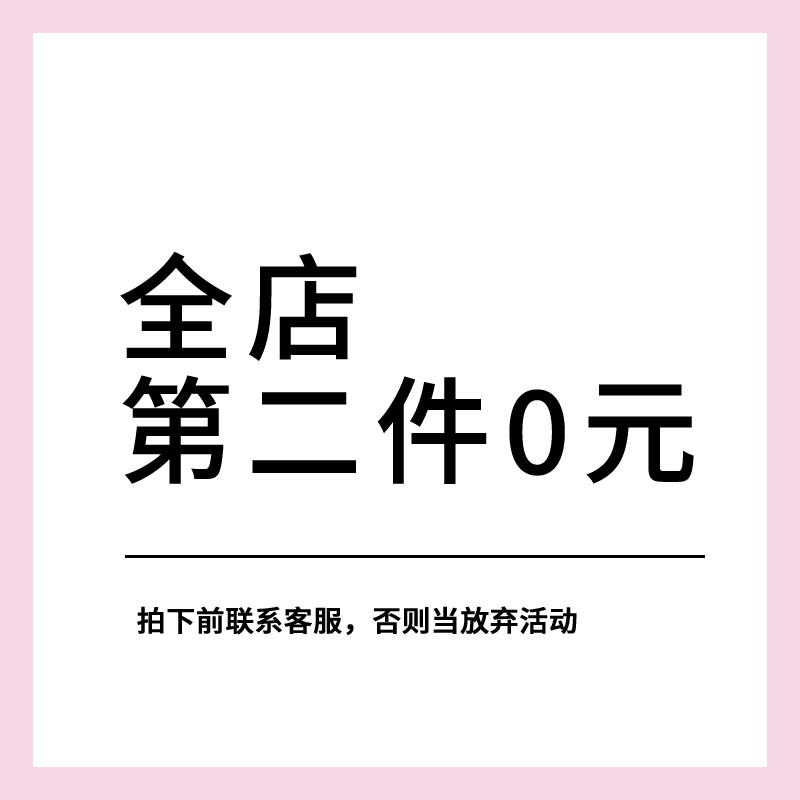 全店
第二件0元

拍下前联系客服，否则当放弃活动